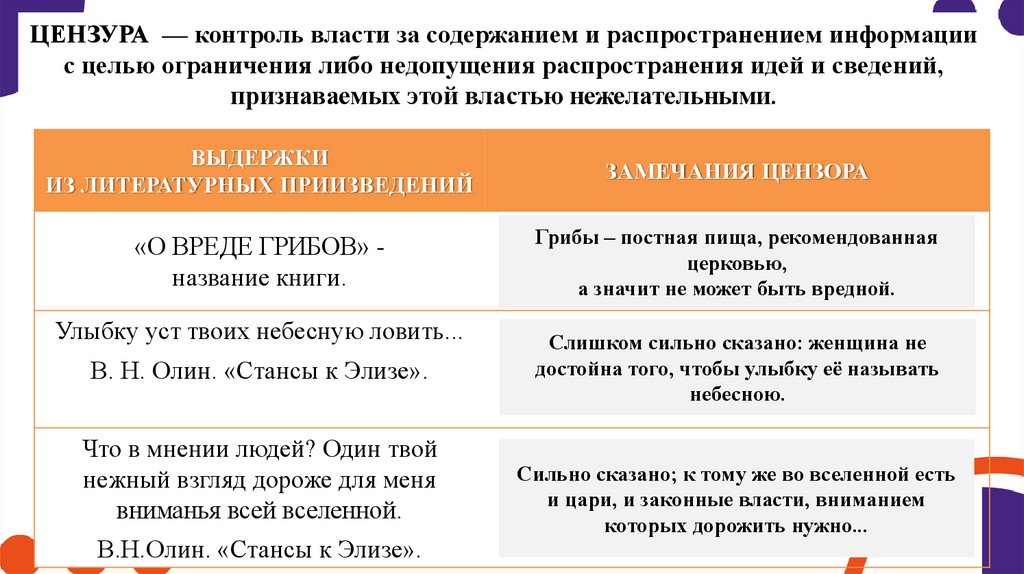 ЦЕНЗУРА — контроль власти за содержанием и распространением информации с целью ограничения либо недопущения распространения идей и сведений, признаваемых этой властью нежелательными.

| ВЫДЕРЖКИ ИЗ ЛИТЕРАТУРНЫХ ПРИИЗВЕДЕНИЙ | ЗАМЕЧАНИЯ ЦЕНЗОРА |
|---|---|
| «О ВРЕДЕ ГРИБОВ» - название книги. | Грибы – постная пища, рекомендованная церковью, а значит не может быть вредной. |
| Улыбку уст твоих небесную ловить... В. Н. Олин. «Стансы к Элизе». | Слишком сильно сказано: женщина не достойна того, чтобы улыбку её называть небесною. |
| Что в мнении людей? Один твой нежный взгляд дороже для меня вниманья всей вселенной. В.Н.Олин. «Стансы к Элизе». | Сильно сказано; к тому же во вселенной есть и цари, и законные власти, вниманием которых дорожить нужно... |